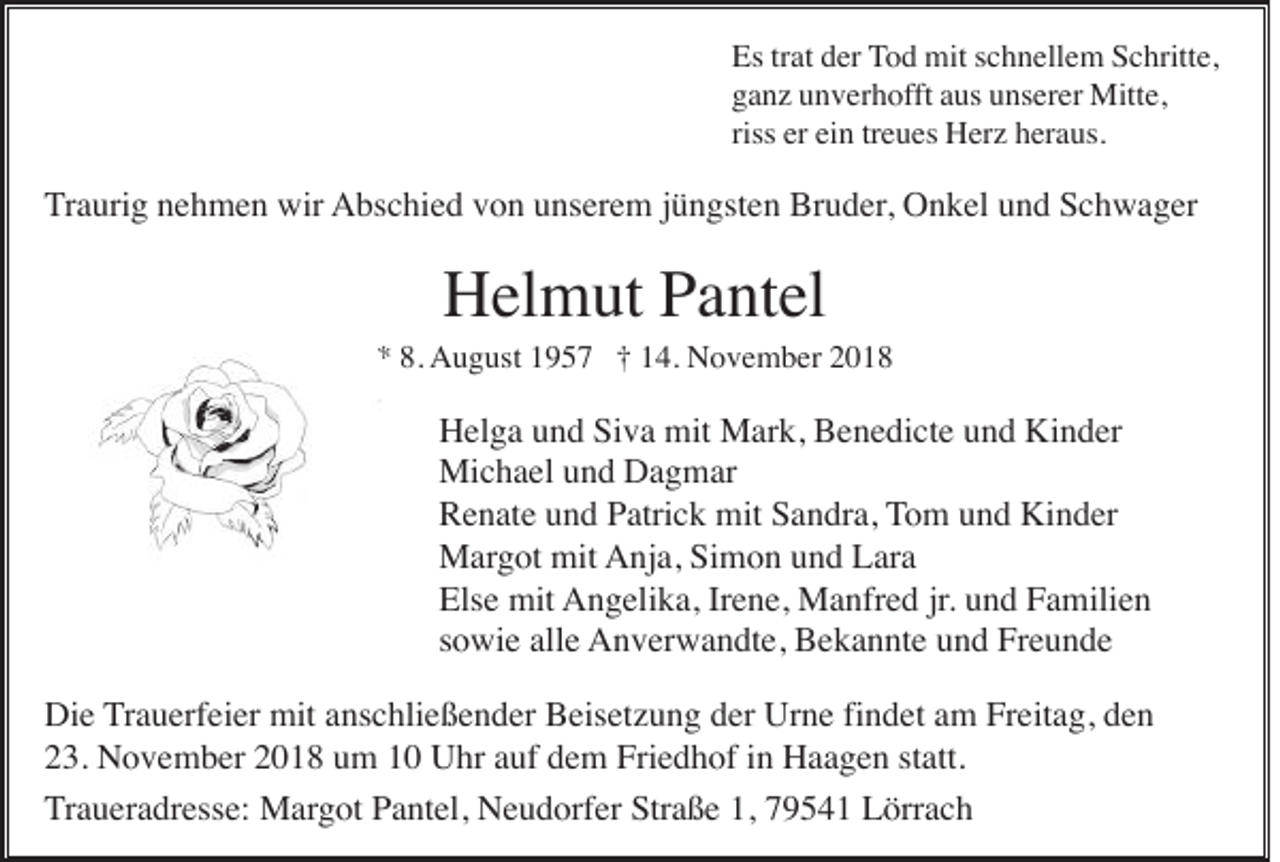 Es trat der Tod mit schnellem Schritte,
ganz unverhofft aus unserer Mitte,
riss er ein treues Herz heraus.

Traurig nehmen wir Abschied von unserem jüngsten Bruder, Onkel und Schwager

Helmut Pantel

* 8. August 1957 † 14. November 2018

Helga und Siva mit Mark, Benedicte und Kinder
Michael und Dagmar
Renate und Patrick mit Sandra, Tom und Kinder
Margot mit Anja, Simon und Lara
Else mit Angelika, Irene, Manfred jr. und Familien
sowie alle Anverwandte, Bekannte und Freunde

Die Trauerfeier mit anschließender Beisetzung der Urne findet am Freitag, den 23. November 2018 um 10 Uhr auf dem Friedhof in Haagen statt.

Traueradresse: Margot Pantel, Neudorfer Straße 1, 79541 Lörrach